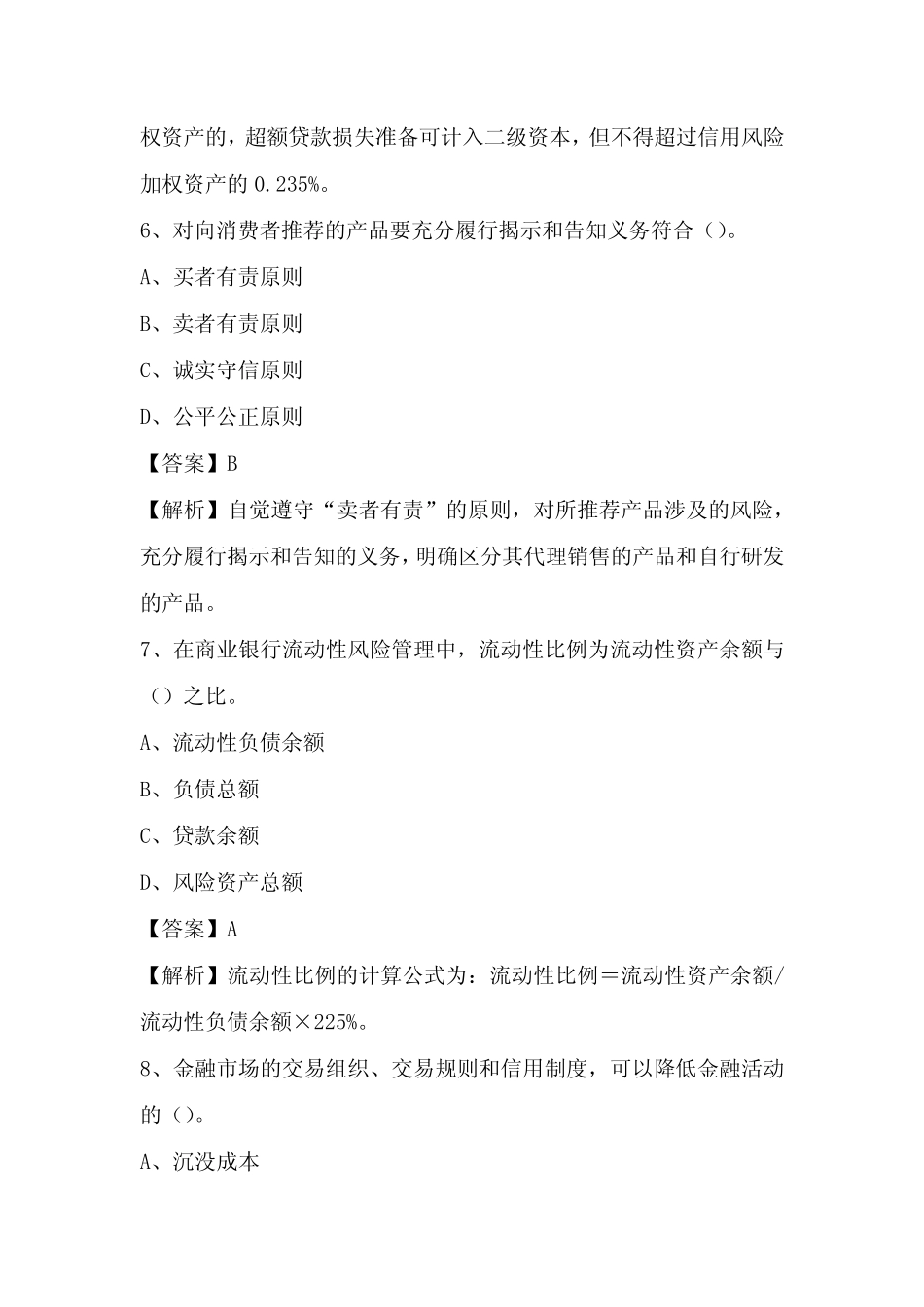 权资产的，超额贷款损失准备可计入二级资本，但不得超过信用风险加权资产的 0.235%。

6、对向消费者推荐的产品要充分履行揭示和告知义务符合（）。

A、买者有责原则

B、卖者有责原则

C、诚实守信原则

D、公平公正原则

【答案】B

【解析】自觉遵守“卖者有责”的原则，对所推荐产品涉及的风险，充分履行揭示和告知的义务，明确区分其代理销售的产品和自行研发的产品。

7、在商业银行流动性风险管理中，流动性比例为流动性资产余额与（）之比。

A、流动性负债余额

B、负债总额

C、贷款余额

D、风险资产总额

【答案】A

【解析】流动性比例的计算公式为：流动性比例＝流动性资产余额/流动性负债余额×225%。

8、金融市场的交易组织、交易规则和信用制度，可以降低金融活动的（）。

A、沉没成本